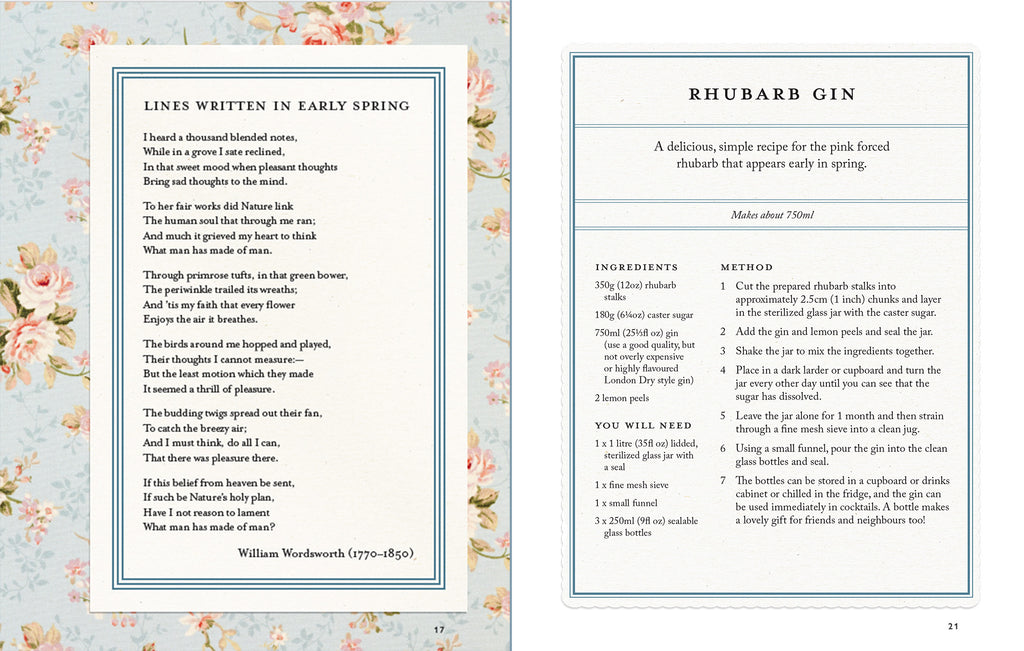 LINES WRITTEN IN EARLY SPRING

I heard a thousand blended notes,
While in a grove I sate reclined,
In that sweet mood when pleasant thoughts
Bring sad thoughts to the mind.

To her fair works did Nature link
The human soul that through me ran;
And much it grieved my heart to think
What man has made of man.

Through primrose tufts, in that green bower,
The periwinkle trailed its wreaths;
And 'tis my faith that every flower
Enjoys the air it breathes.

The birds around me hopped and played,
Their thoughts I cannot measure:—
But the least motion which they made
It seemed a thrill of pleasure.

The budding twigs spread out their fan,
To catch the breezy air;
And I must think, do all I can,
That there was pleasure there.

If this belief from heaven be sent,
If such be Nature's holy plan,
Have I not reason to lament
What man has made of man?

William Wordsworth (1770–1850)

17

RHUBARB GIN

A delicious, simple recipe for the pink forced rhubarb that appears early in spring.

Makes about 750ml

INGREDIENTS

350g (12oz) rhubarb stalks

180g (6¼oz) caster sugar

750ml (25½fl oz) gin (use a good quality, but not overly expensive or highly flavoured London Dry style gin)

2 lemon peels

YOU WILL NEED

1 x 1 litre (35fl oz) lidded, sterilized glass jar with a seal

1 x fine mesh sieve

1 x small funnel

3 x 250ml (9fl oz) sealable glass bottles

METHOD

1 Cut the prepared rhubarb stalks into approximately 2.5cm (1 inch) chunks and layer in the sterilized glass jar with the caster sugar.

2 Add the gin and lemon peels and seal the jar.

3 Shake the jar to mix the ingredients together.

4 Place in a dark larder or cupboard and turn the jar every other day until you can see that the sugar has dissolved.

5 Leave the jar alone for 1 month and then strain through a fine mesh sieve into a clean jug.

6 Using a small funnel, pour the gin into the clean glass bottles and seal.

7 The bottles can be stored in a cupboard or drinks cabinet or chilled in the fridge, and the gin can be used immediately in cocktails. A bottle makes a lovely gift for friends and neighbours too!

21